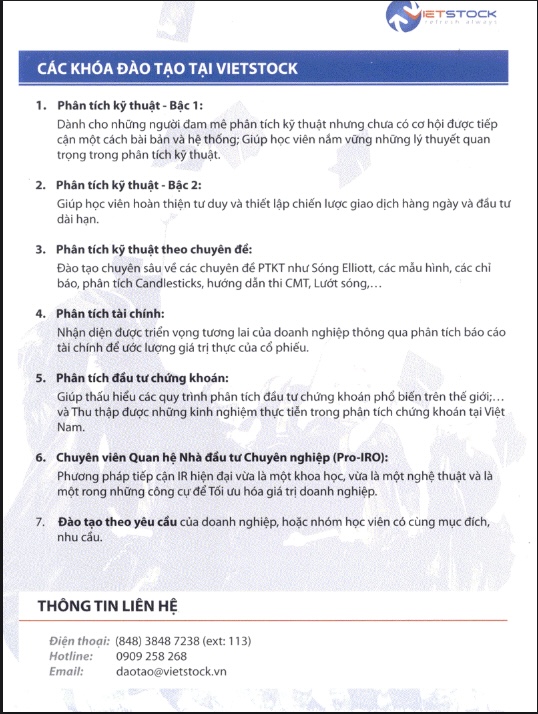 VIETSTOCK
refresh always

CÁC KHÓA ĐÀO TẠO TẠI VIETSTOCK

1. Phân tích kỹ thuật - Bậc 1:
Dành cho những người đam mê phân tích kỹ thuật nhưng chưa có cơ hội được tiếp cận một cách bài bản và hệ thống; Giúp học viên nắm vững những lý thuyết quan trọng trong phân tích kỹ thuật.

2. Phân tích kỹ thuật - Bậc 2:
Giúp học viên hoàn thiện tư duy và thiết lập chiến lược giao dịch hàng ngày và đầu tư dài hạn.

3. Phân tích kỹ thuật theo chuyên đề:
Đào tạo chuyên sâu về các chuyên đề PTKT như Sóng Elliott, các mẫu hình, các chỉ báo, phân tích Candlesticks, hướng dẫn thi CMT, Lướt sóng,...

4. Phân tích tài chính:
Nhận diện được triển vọng tương lai của doanh nghiệp thông qua phân tích báo cáo tài chính để ước lượng giá trị thực của cổ phiếu.

5. Phân tích đầu tư chứng khoán:
Giúp thấu hiểu các quy trình phân tích đầu tư chứng khoán phổ biến trên thế giới;... và Thu thập được những kinh nghiệm thực tiễn trong phân tích chứng khoán tại Việt Nam.

6. Chuyên viên Quan hệ Nhà đầu tư Chuyên nghiệp (Pro-IRO):
Phương pháp tiếp cận IR hiện đại vừa là một khoa học, vừa là một nghệ thuật và là một rong những công cụ để Tối ưu hóa giá trị doanh nghiệp.

7. Đào tạo theo yêu cầu của doanh nghiệp, hoặc nhóm học viên có cùng mục đích, nhu cầu.

THÔNG TIN LIÊN HỆ

Điện thoại: (848) 3848 7238 (ext: 113)
Hotline: 0909 258 268
Email: daotao@vietstock.vn